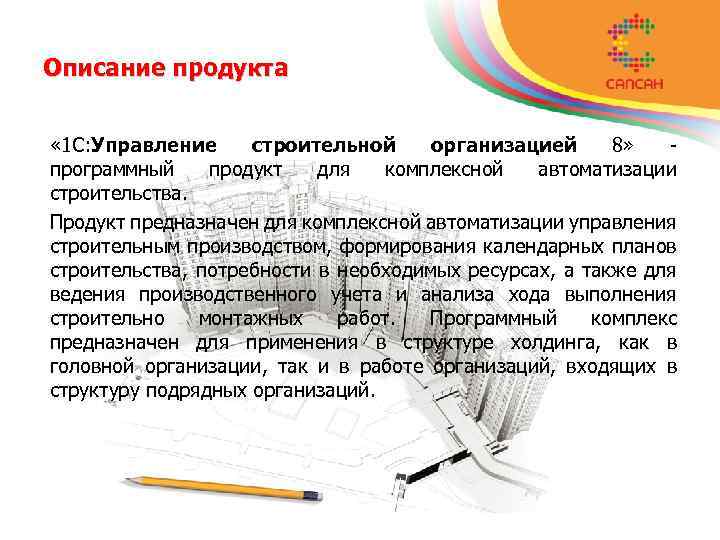 САПСАН

Описание продукта

«1С:Управление строительной организацией 8» - программный продукт для комплексной автоматизации строительства.

Продукт предназначен для комплексной автоматизации управления строительным производством, формирования календарных планов строительства, потребности в необходимых ресурсах, а также для ведения производственного учета и анализа хода выполнения строительно монтажных работ. Программный комплекс предназначен для применения в структуре холдинга, как в головной организации, так и в работе организаций, входящих в структуру подрядных организаций.